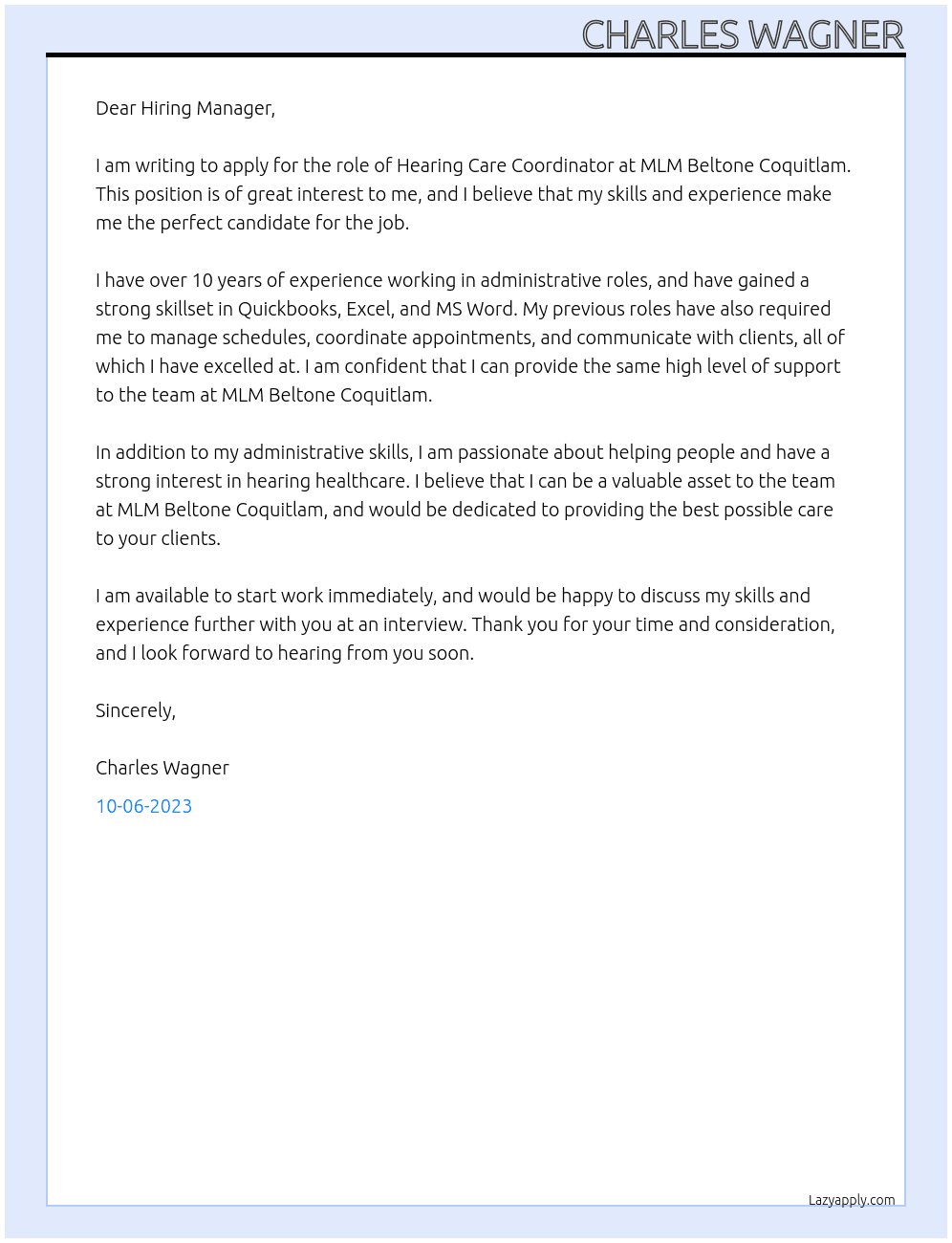 CHARLES WAGNER

Dear Hiring Manager,

I am writing to apply for the role of Hearing Care Coordinator at MLM Beltone Coquitlam. This position is of great interest to me, and I believe that my skills and experience make me the perfect candidate for the job.

I have over 10 years of experience working in administrative roles, and have gained a strong skillset in Quickbooks, Excel, and MS Word. My previous roles have also required me to manage schedules, coordinate appointments, and communicate with clients, all of which I have excelled at. I am confident that I can provide the same high level of support to the team at MLM Beltone Coquitlam.

In addition to my administrative skills, I am passionate about helping people and have a strong interest in hearing healthcare. I believe that I can be a valuable asset to the team at MLM Beltone Coquitlam, and would be dedicated to providing the best possible care to your clients.

I am available to start work immediately, and would be happy to discuss my skills and experience further with you at an interview. Thank you for your time and consideration, and I look forward to hearing from you soon.

Sincerely,

Charles Wagner

10-06-2023

Lazyapply.com